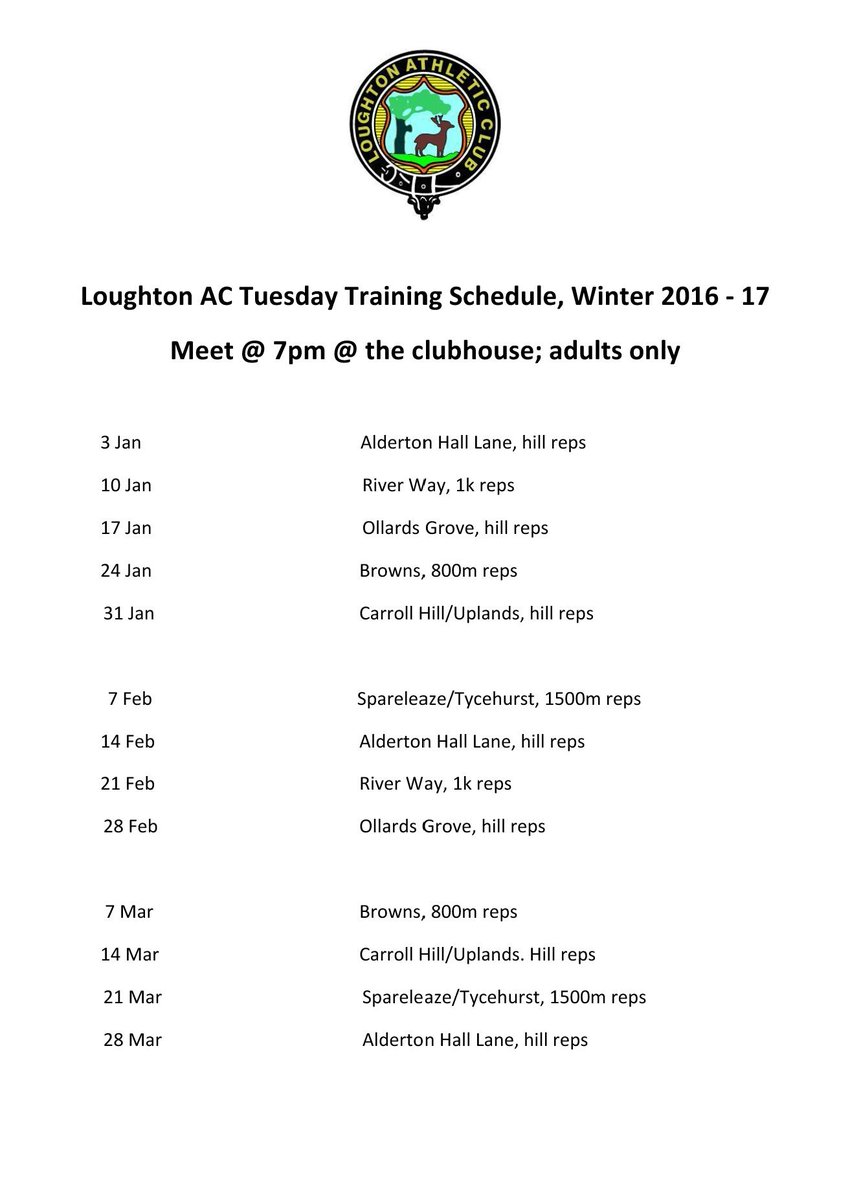 LOUGHTON ATHLETIC CLUB

Loughton AC Tuesday Training Schedule, Winter 2016 - 17

Meet @ 7pm @ the clubhouse; adults only

3 Jan Alderton Hall Lane, hill reps

10 Jan River Way, 1k reps

17 Jan Ollards Grove, hill reps

24 Jan Browns, 800m reps

31 Jan Carroll Hill/Uplands, hill reps

7 Feb Spareleaze/Tycehurst, 1500m reps

14 Feb Alderton Hall Lane, hill reps

21 Feb River Way, 1k reps

28 Feb Ollards Grove, hill reps

7 Mar Browns, 800m reps

14 Mar Carroll Hill/Uplands. Hill reps

21 Mar Spareleaze/Tycehurst, 1500m reps

28 Mar Alderton Hall Lane, hill reps